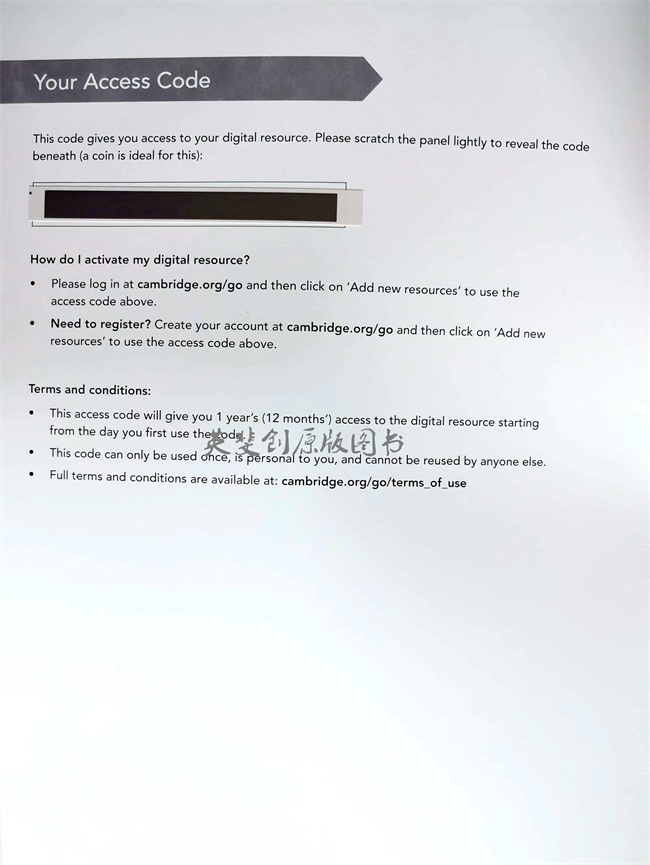 Your Access Code

This code gives you access to your digital resource. Please scratch the panel lightly to reveal the code beneath (a coin is ideal for this):

How do I activate my digital resource?

• Please log in at cambridge.org/go and then click on 'Add new resources' to use the access code above.

• Need to register? Create your account at cambridge.org/go and then click on 'Add new resources' to use the access code above.

Terms and conditions:

• This access code will give you 1 year's (12 months') access to the digital resource starting from the day you first use the code.

• This code can only be used once, is personal to you, and cannot be reused by anyone else.

• Full terms and conditions are available at: cambridge.org/go/terms_of_use

英斐创原版图书